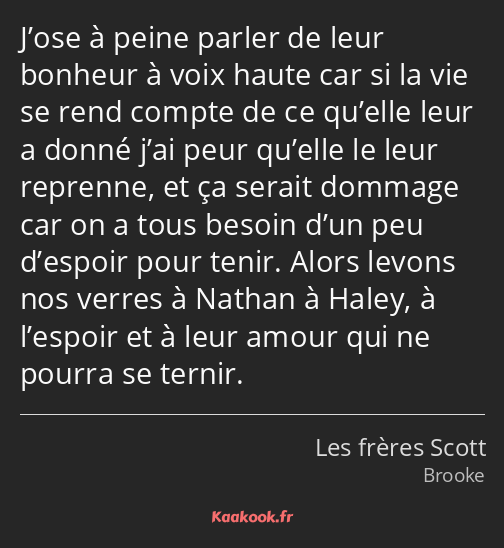 J’ose à peine parler de leur bonheur à voix haute car si la vie se rend compte de ce qu’elle leur a donné j’ai peur qu’elle le leur reprenne, et ça serait dommage car on a tous besoin d’un peu d’espoir pour tenir. Alors levons nos verres à Nathan à Haley, à l’espoir et à leur amour qui ne pourra se ternir.

Les frères Scott
Brooke

Kaakook.fr